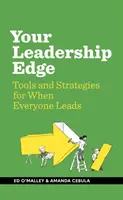 Your Leadership Edge

Tools and Strategies for When Everyone Leads

ED O'MALLEY & AMANDA CEBULA